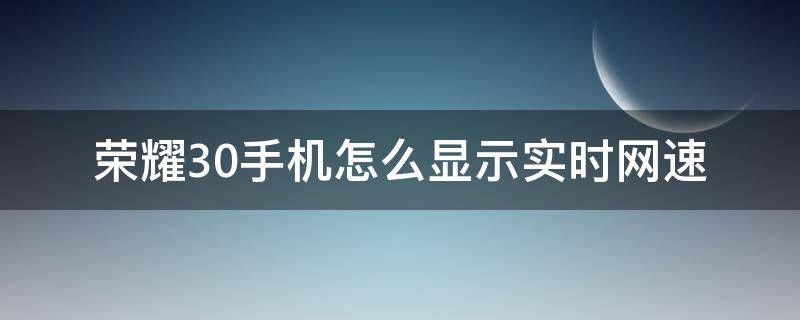 荣耀30手机怎么显示实时网速